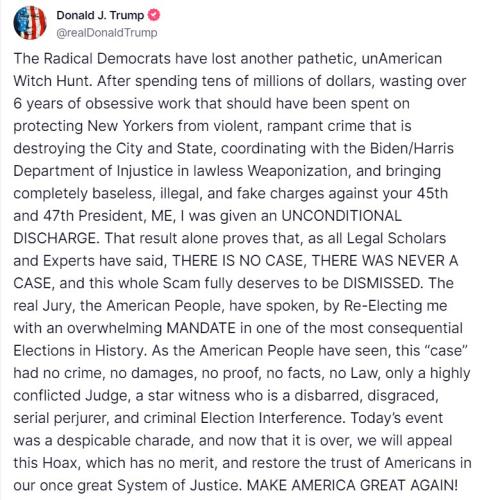 Donald J. Trump
@realDonaldTrump

The Radical Democrats have lost another pathetic, unAmerican Witch Hunt. After spending tens of millions of dollars, wasting over 6 years of obsessive work that should have been spent on protecting New Yorkers from violent, rampant crime that is destroying the City and State, coordinating with the Biden/Harris Department of Injustice in lawless Weaponization, and bringing completely baseless, illegal, and fake charges against your 45th and 47th President, ME, I was given an UNCONDITIONAL DISCHARGE. That result alone proves that, as all Legal Scholars and Experts have said, THERE IS NO CASE, THERE WAS NEVER A CASE, and this whole Scam fully deserves to be DISMISSED. The real Jury, the American People, have spoken, by Re-Electing me with an overwhelming MANDATE in one of the most consequential Elections in History. As the American People have seen, this “case” had no crime, no damages, no proof, no facts, no Law, only a highly conflicted Judge, a star witness who is a disbarred, disgraced, serial perjurer, and criminal Election Interference. Today’s event was a despicable charade, and now that it is over, we will appeal this Hoax, which has no merit, and restore the trust of Americans in our once great System of Justice. MAKE AMERICA GREAT AGAIN!